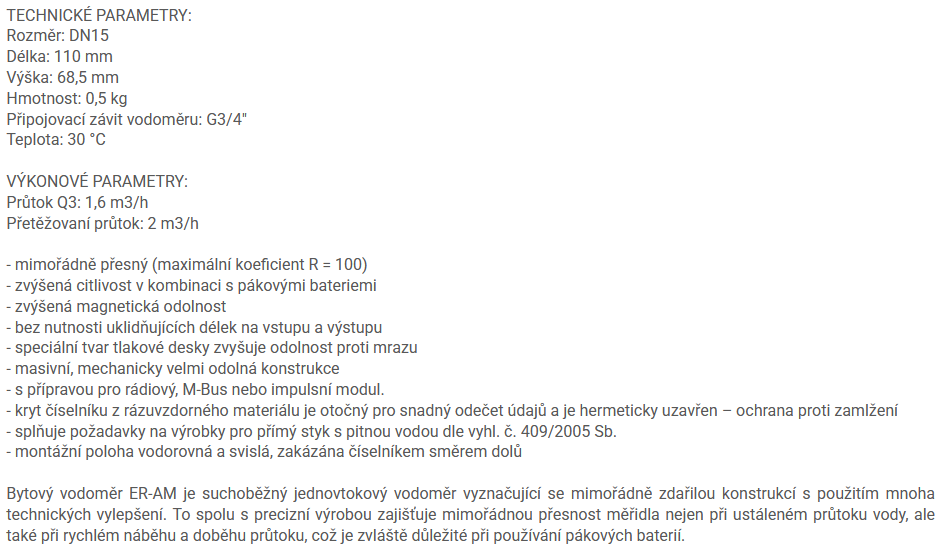 TECHNICKÉ PARAMETRY:
Rozměr: DN15
Délka: 110 mm
Výška: 68,5 mm
Hmotnost: 0,5 kg
Připojovací závit vodoměru: G3/4"
Teplota: 30 °C

VÝKONOVÉ PARAMETRY:
Průtok Q3: 1,6 m3/h
Přetěžovaní průtok: 2 m3/h

- mimořádně přesný (maximální koeficient R = 100)
- zvýšená citlivost v kombinaci s pákovými bateriemi
- zvýšená magnetická odolnost
- bez nutnosti uklidňujících délek na vstupu a výstupu
- speciální tvar tlakové desky zvyšuje odolnost proti mrazu
- masivní, mechanicky velmi odolná konstrukce
- s přípravou pro rádiový, M-Bus nebo impulsní modul.
- kryt číselníku z rázuvzdorného materiálu je otočný pro snadný odečet údajů a je hermeticky uzavřen – ochrana proti zamlžení
- splňuje požadavky na výrobky pro přímý styk s pitnou vodou dle vyhl. č. 409/2005 Sb.
- montážní poloha vodorovná a svislá, zakázána číselníkem směrem dolů

Bytový vodoměr ER-AM je suchoběžný jednovtokový vodoměr vyznačující se mimořádně zdařilou konstrukcí s použitím mnoha technických vylepšení. To spolu s precizní výrobou zajišťuje mimořádnou přesnost měřidla nejen při ustáleném průtoku vody, ale také při rychlém náběhu a doběhu průtoku, což je zvláště důležité při používání pákových baterií.